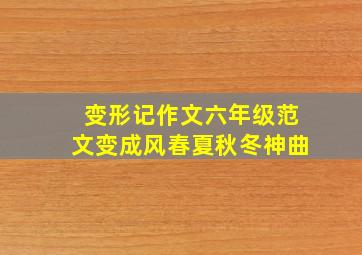 变形记作文六年级范文变成风春夏秋冬神曲